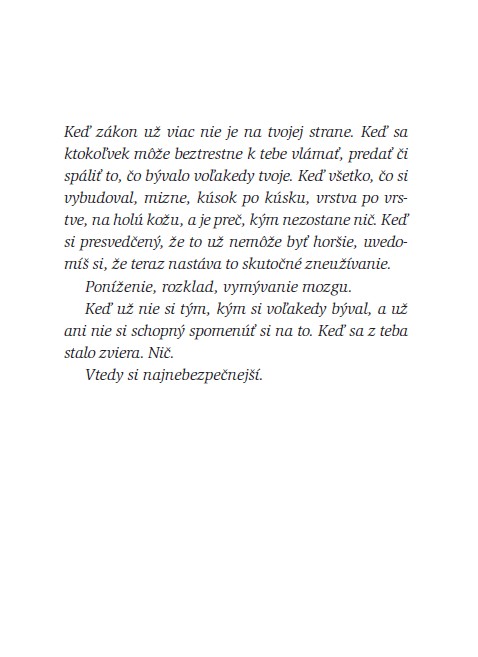 Keď zákon už viac nie je na tvojej strane. Keď sa ktokoľvek môže beztrestne k tebe vlámať, predať či spáliť to, čo bývalo voľakedy tvoje. Keď všetko, čo si vybudoval, mizne, kúsok po kúsku, vrstva po vrstve, na holú kožu, a je preč, kým nezostane nič. Keď si presvedčený, že to už nemôže byť horšie, uvedomíš si, že teraz nastáva to skutočné zneužívanie.

Poníženie, rozklad, vymývanie mozgu.

Keď už nie si tým, kým si voľakedy býval, a už ani nie si schopný spomenúť si na to. Keď sa z teba stalo zviera. Nič.

Vtedy si najnebezpečnejší.